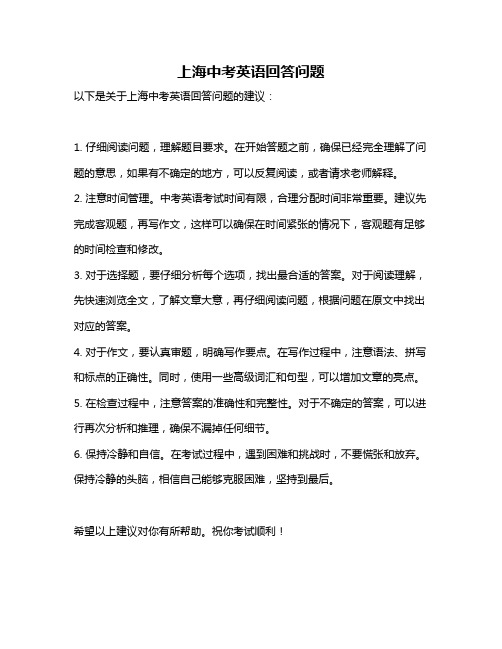 上海中考英语回答问题

以下是关于上海中考英语回答问题的建议：

1. 仔细阅读问题，理解题目要求。在开始答题之前，确保已经完全理解了问题的意思，如果有不确定的地方，可以反复阅读，或者请求老师解释。

2. 注意时间管理。中考英语考试时间有限，合理分配时间非常重要。建议先完成客观题，再写作文，这样可以确保在时间紧张的情况下，客观题有足够的时间检查和修改。

3. 对于选择题，要仔细分析每个选项，找出最合适的答案。对于阅读理解，先快速浏览全文，了解文章大意，再仔细阅读问题，根据问题在原文中找出对应的答案。

4. 对于作文，要认真审题，明确写作要点。在写作过程中，注意语法、拼写和标点的正确性。同时，使用一些高级词汇和句型，可以增加文章的亮点。

5. 在检查过程中，注意答案的准确性和完整性。对于不确定的答案，可以进行再次分析和推理，确保不漏掉任何细节。

6. 保持冷静和自信。在考试过程中，遇到困难和挑战时，不要慌张和放弃。保持冷静的头脑，相信自己能够克服困难，坚持到最后。

希望以上建议对你有所帮助。祝你考试顺利！